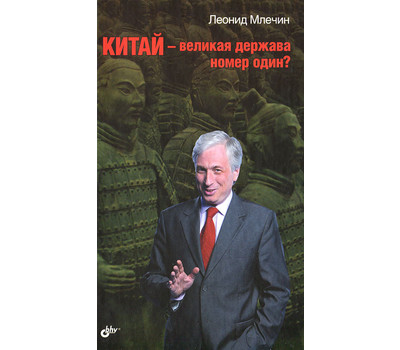 Леонид Млечин

КИТАЙ – великая держава номер один?

bhv